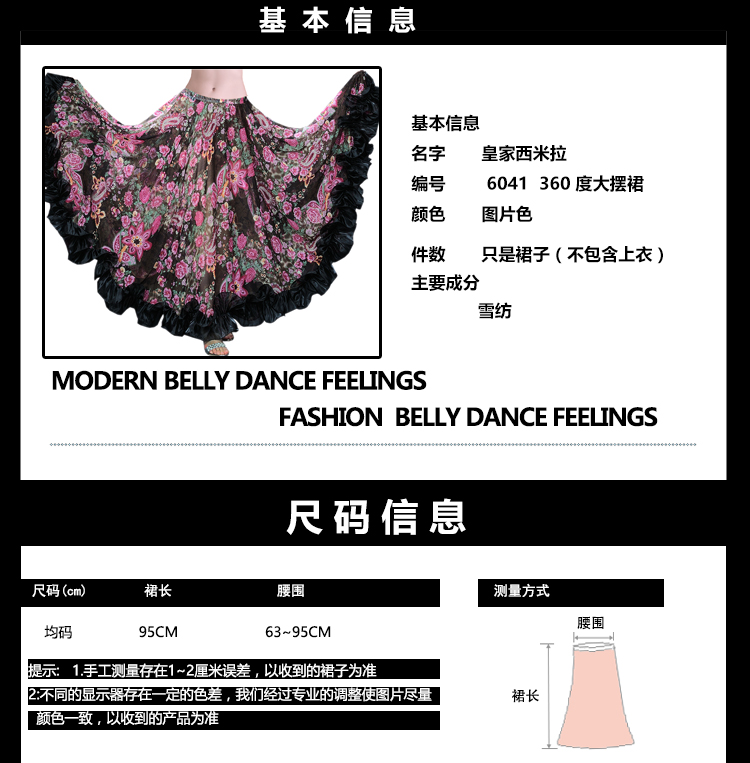 基本信息

基本信息
名字 皇家西米拉
编号 6041 360 度大摆裙
颜色 图片色
件数 只是裙子（不包含上衣）
主要成分
雪纺

MODERN BELLY DANCE FEELINGS
FASHION BELLY DANCE FEELINGS

尺码信息

| 尺码(cm) | 裙长 | 腰围 |
|---|---|---|
| 均码 | 95CM | 63~95CM |

提示: 1.手工测量存在1~2厘米误差，以收到的裙子为准
2:不同的显示器存在一定的色差，我们经过专业的调整使图片尽量颜色一致，以收到的产品为准

测量方式
腰围
裙长